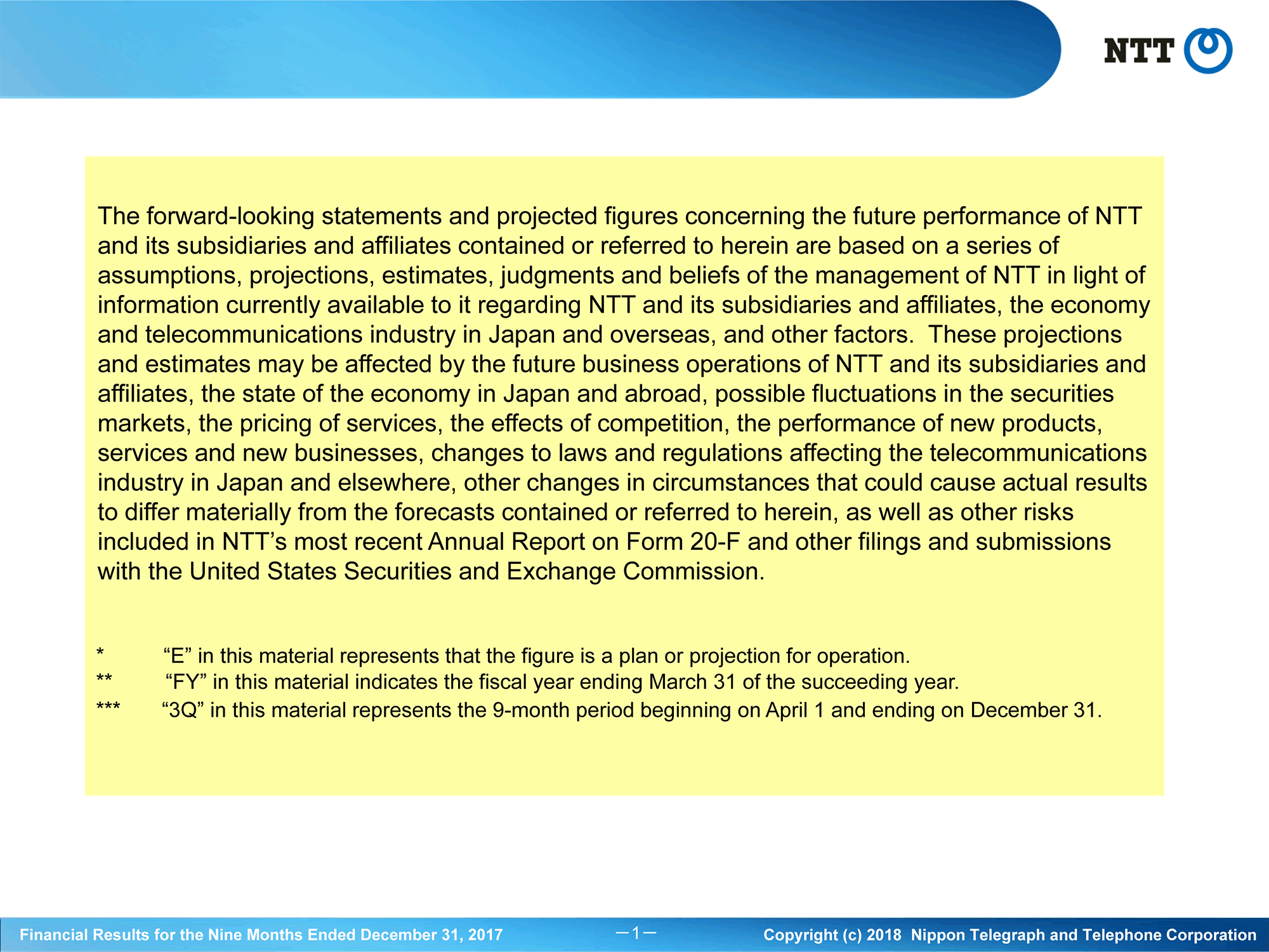 NTT

The forward-looking statements and projected figures concerning the future performance of NTT and its subsidiaries and affiliates contained or referred to herein are based on a series of assumptions, projections, estimates, judgments and beliefs of the management of NTT in light of information currently available to it regarding NTT and its subsidiaries and affiliates, the economy and telecommunications industry in Japan and overseas, and other factors. These projections and estimates may be affected by the future business operations of NTT and its subsidiaries and affiliates, the state of the economy in Japan and abroad, possible fluctuations in the securities markets, the pricing of services, the effects of competition, the performance of new products, services and new businesses, changes to laws and regulations affecting the telecommunications industry in Japan and elsewhere, other changes in circumstances that could cause actual results to differ materially from the forecasts contained or referred to herein, as well as other risks included in NTT’s most recent Annual Report on Form 20-F and other filings and submissions with the United States Securities and Exchange Commission.

* “E” in this material represents that the figure is a plan or projection for operation.
** “FY” in this material indicates the fiscal year ending March 31 of the succeeding year.
*** “3Q” in this material represents the 9-month period beginning on April 1 and ending on December 31.

Financial Results for the Nine Months Ended December 31, 2017 —1— Copyright (c) 2018 Nippon Telegraph and Telephone Corporation